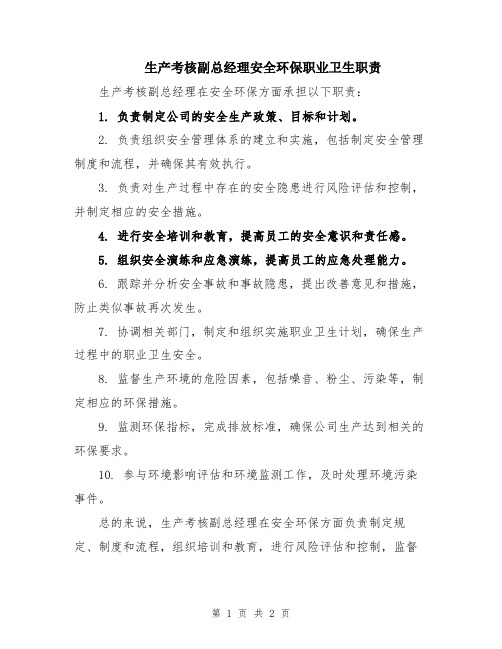 生产考核副总经理安全环保职业卫生职责

生产考核副总经理在安全环保方面承担以下职责：

1. 负责制定公司的安全生产政策、目标和计划。

2. 负责组织安全管理体系的建立和实施，包括制定安全管理制度和流程，并确保其有效执行。

3. 负责对生产过程中存在的安全隐患进行风险评估和控制，并制定相应的安全措施。

4. 进行安全培训和教育，提高员工的安全意识和责任感。

5. 组织安全演练和应急演练，提高员工的应急处理能力。

6. 跟踪并分析安全事故和事故隐患，提出改善意见和措施，防止类似事故再次发生。

7. 协调相关部门，制定和组织实施职业卫生计划，确保生产过程中的职业卫生安全。

8. 监督生产环境的危险因素，包括噪音、粉尘、污染等，制定相应的环保措施。

9. 监测环保指标，完成排放标准，确保公司生产达到相关的环保要求。

10. 参与环境影响评估和环境监测工作，及时处理环境污染事件。

总的来说，生产考核副总经理在安全环保方面负责制定规定、制度和流程，组织培训和教育，进行风险评估和控制，监督

第 1 页 共 2 页